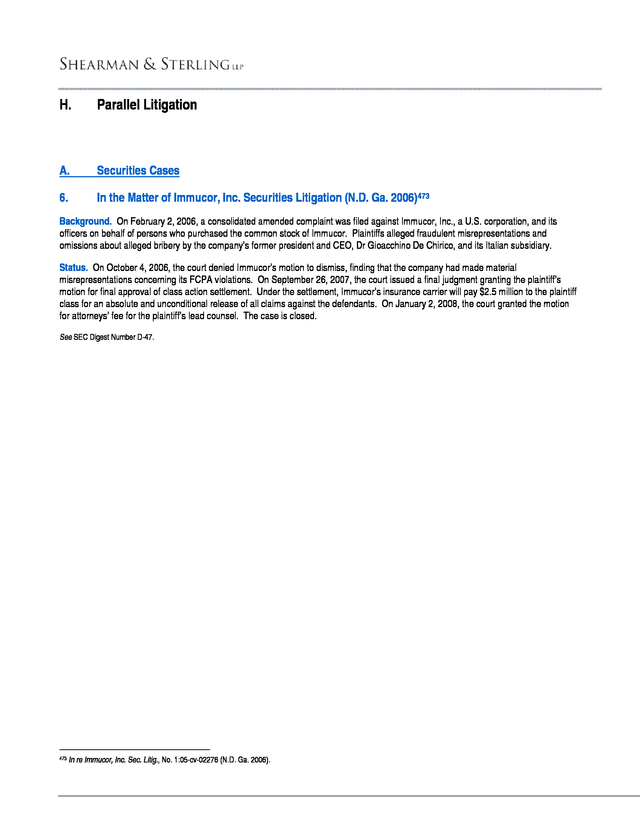 SHEARMAN & STERLING LLP

H. Parallel Litigation

A. Securities Cases

6. In the Matter of Immucor, Inc. Securities Litigation (N.D. Ga. 2006)$^{473}$

Background. On February 2, 2006, a consolidated amended complaint was filed against Immucor, Inc., a U.S. corporation, and its officers on behalf of persons who purchased the common stock of Immucor. Plaintiffs alleged fraudulent misrepresentations and omissions about alleged bribery by the company's former president and CEO, Dr Gioacchino De Chirico, and its Italian subsidiary.

Status. On October 4, 2006, the court denied Immucor's motion to dismiss, finding that the company had made material misrepresentations concerning its FCPA violations. On September 26, 2007, the court issued a final judgment granting the plaintiff's motion for final approval of class action settlement. Under the settlement, Immucor's insurance carrier will pay $2.5 million to the plaintiff class for an absolute and unconditional release of all claims against the defendants. On January 2, 2008, the court granted the motion for attorneys' fee for the plaintiff's lead counsel. The case is closed.

See SEC Digest Number D-47.

$^{473}$ In re Immucor, Inc. Sec. Litig., No. 1:05-cv-02276 (N.D. Ga. 2006).